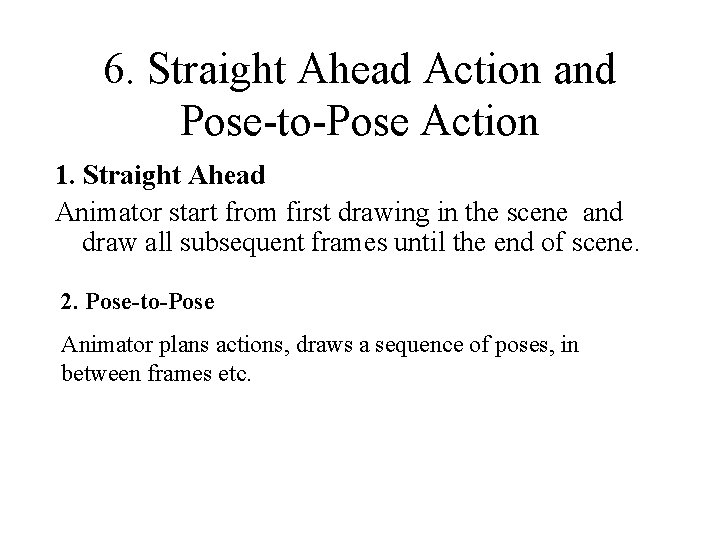 6. Straight Ahead Action and Pose-to-Pose Action

1. Straight Ahead

Animator start from first drawing in the scene and draw all subsequent frames until the end of scene.

2. Pose-to-Pose

Animator plans actions, draws a sequence of poses, in between frames etc.